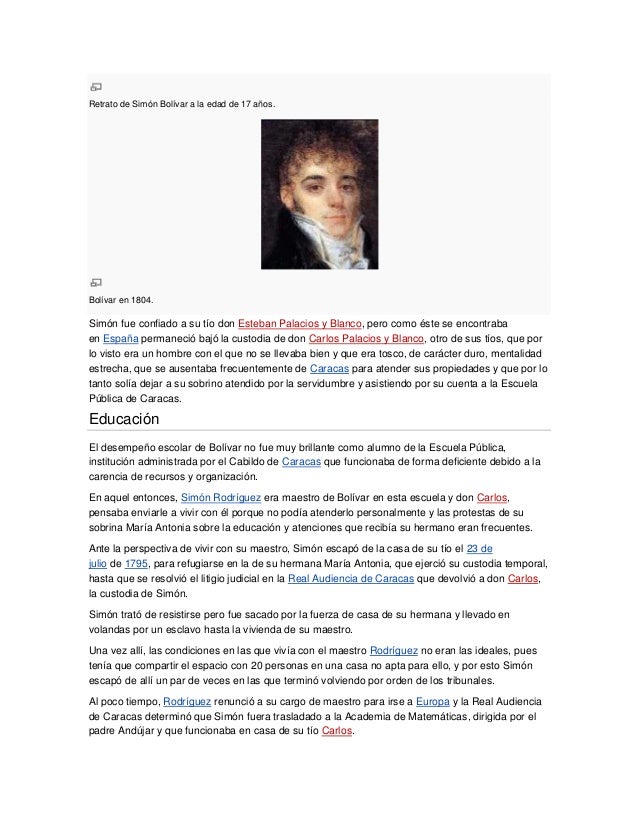 Retrato de Simón Bolívar a la edad de 17 años.

Bolívar en 1804.

Simón fue confiado a su tío don Esteban Palacios y Blanco, pero como éste se encontraba en España permaneció bajó la custodia de don Carlos Palacios y Blanco, otro de sus tíos, que por lo visto era un hombre con el que no se llevaba bien y que era tosco, de carácter duro, mentalidad estrecha, que se ausentaba frecuentemente de Caracas para atender sus propiedades y que por lo tanto solía dejar a su sobrino atendido por la servidumbre y asistiendo por su cuenta a la Escuela Pública de Caracas.

Educación

El desempeño escolar de Bolívar no fue muy brillante como alumno de la Escuela Pública, institución administrada por el Cabildo de Caracas que funcionaba de forma deficiente debido a la carencia de recursos y organización.

En aquel entonces, Simón Rodríguez era maestro de Bolívar en esta escuela y don Carlos, pensaba enviarle a vivir con él porque no podía atenderlo personalmente y las protestas de su sobrina María Antonia sobre la educación y atenciones que recibía su hermano eran frecuentes.

Ante la perspectiva de vivir con su maestro, Simón escapó de la casa de su tío el 23 de julio de 1795, para refugiarse en la de su hermana María Antonia, que ejerció su custodia temporal, hasta que se resolvió el litigio judicial en la Real Audiencia de Caracas que devolvió a don Carlos, la custodia de Simón.

Simón trató de resistirse pero fue sacado por la fuerza de casa de su hermana y llevado en volandas por un esclavo hasta la vivienda de su maestro.

Una vez allí, las condiciones en las que vivía con el maestro Rodríguez no eran las ideales, pues tenía que compartir el espacio con 20 personas en una casa no apta para ello, y por esto Simón escapó de allí un par de veces en las que terminó volviendo por orden de los tribunales.

Al poco tiempo, Rodríguez renunció a su cargo de maestro para irse a Europa y la Real Audiencia de Caracas determinó que Simón fuera trasladado a la Academia de Matemáticas, dirigida por el padre Andújar y que funcionaba en casa de su tío Carlos.